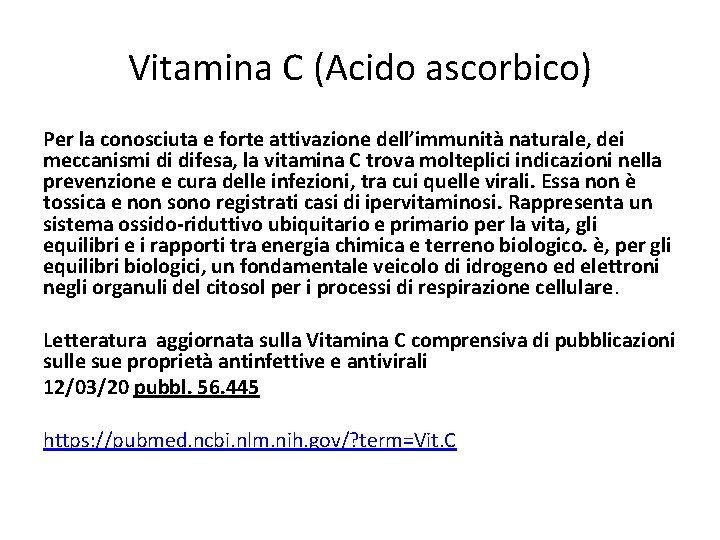 Vitamina C (Acido ascorbico)

Per la conosciuta e forte attivazione dell'immunità naturale, dei meccanismi di difesa, la vitamina C trova molteplici indicazioni nella prevenzione e cura delle infezioni, tra cui quelle virali. Essa non è tossica e non sono registrati casi di ipervitaminosi. Rappresenta un sistema ossido-riduttivo ubiquitario e primario per la vita, gli equilibri e i rapporti tra energia chimica e terreno biologico. è, per gli equilibri biologici, un fondamentale veicolo di idrogeno ed elettroni negli organuli del citosol per i processi di respirazione cellulare.

Letteratura aggiornata sulla Vitamina C comprensiva di pubblicazioni sulle sue proprietà antinfettive e antivirali
12/03/20 pubbl. 56.445

https://pubmed.ncbi.nlm.nih.gov/?term=Vit.C